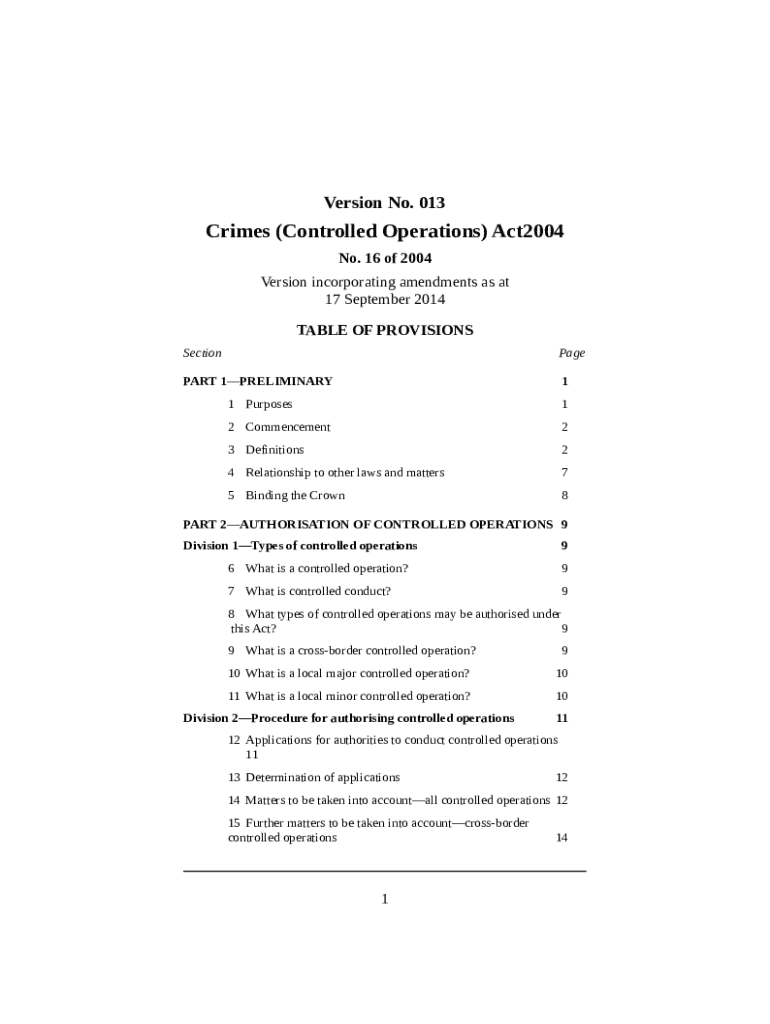 Version No. 013

Crimes (Controlled Operations) Act2004

No. 16 of 2004

Version incorporating amendments as at
17 September 2014

TABLE OF PROVISIONS

Section Page

PART 1—PRELIMINARY 1

1 Purposes 1

2 Commencement 2

3 Definitions 2

4 Relationship to other laws and matters 7

5 Binding the Crown 8

PART 2—AUTHORISATION OF CONTROLLED OPERATIONS 9

Division 1—Types of controlled operations 9

6 What is a controlled operation? 9

7 What is controlled conduct? 9

8 What types of controlled operations may be authorised under this Act? 9

9 What is a cross-border controlled operation? 9

10 What is a local major controlled operation? 10

11 What is a local minor controlled operation? 10

Division 2—Procedure for authorising controlled operations 11

12 Applications for authorities to conduct controlled operations 11

13 Determination of applications 12

14 Matters to be taken into account—all controlled operations 12

15 Further matters to be taken into account—cross-border controlled operations 14

1